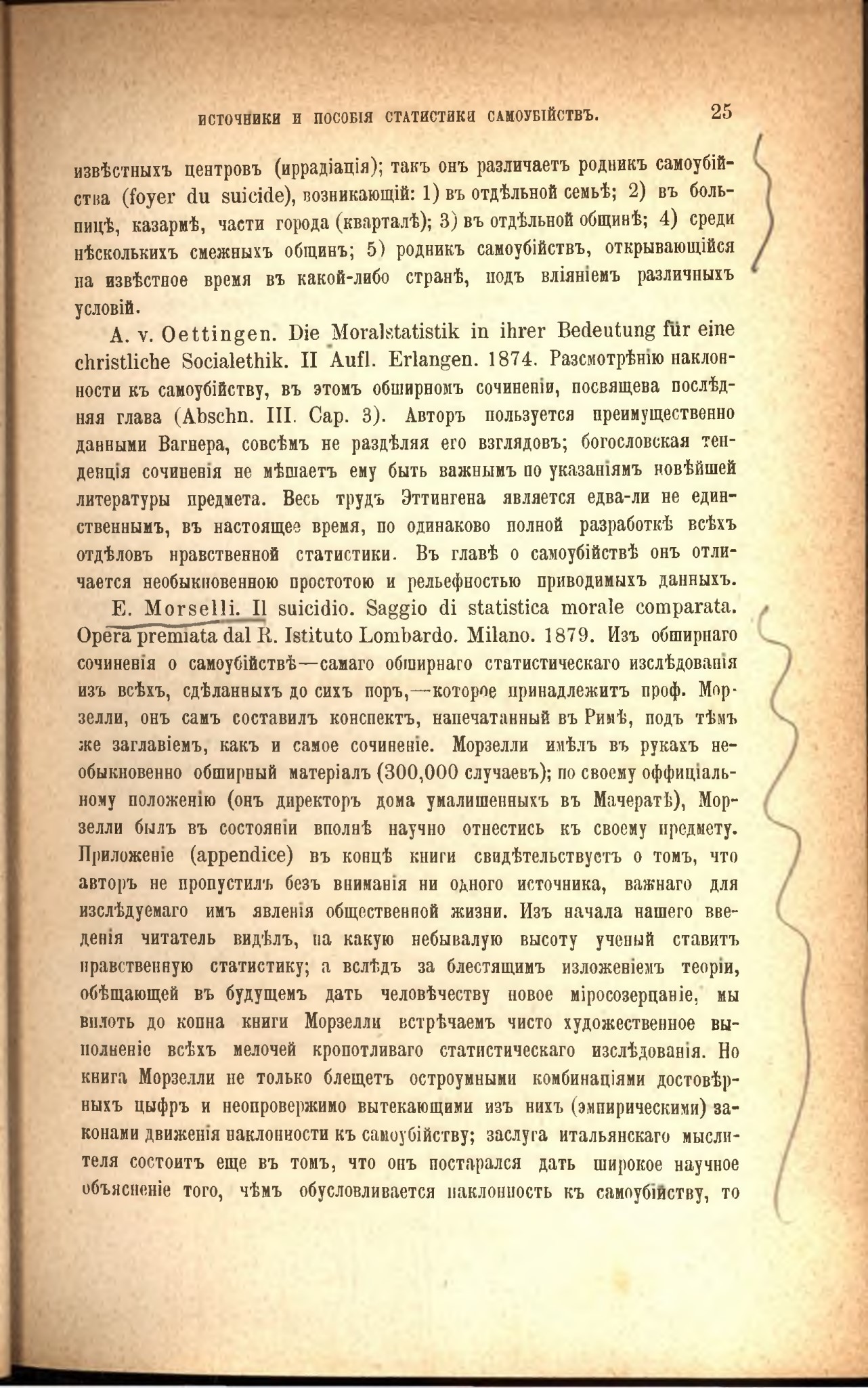 ИСТОЧНИКИ И ПОСОБІЯ СТАТИСТИКИ САМОУБІЙСТВЪ. 25

извѣстныхъ центровъ (иррадіація); такъ онъ различаетъ родникъ самоубійства (foyer du suicide), возникающій: 1) въ отдѣльной семьѣ; 2) въ больницѣ, казармѣ, части города (кварталѣ); 3) въ отдѣльной общинѣ; 4) среди нѣсколькихъ смежныхъ общинъ; 5) родникъ самоубійствъ, открывающійся на извѣстное время въ какой-либо странѣ, подъ вліяніемъ различныхъ условій.

A. v. Oettingen. Die Moralstatistik in ihrer Bedeutung für eine christliche Socialethik. II Aufl. Erlangen. 1874. Разсмотрѣнію наклонности къ самоубійству, въ этомъ обширномъ сочиненіи, посвящена послѣдняя глава (Abschn. III. Cap. 3). Авторъ пользуется преимущественно данными Вагнера, совсѣмъ не раздѣляя его взглядовъ; богословская тенденція сочиненія не мѣшаетъ ему быть важнымъ по указаніямъ новѣйшей литературы предмета. Весь трудъ Эттингена является едва-ли не единственнымъ, въ настоящее время, по одинаково полной разработкѣ всѣхъ отдѣловъ нравственной статистики. Въ главѣ о самоубійствѣ онъ отличается необыкновенною простотою и рельефностью приводимыхъ данныхъ.

E. Morselli. Il suicidio. Saggio di statistica morale comparata. Opera premiata dal R. Istituto Lombardo. Milano. 1879. Изъ обширнаго сочиненія о самоубійствѣ—самаго обширнаго статистическаго изслѣдованія изъ всѣхъ, сдѣланныхъ до сихъ поръ,—которое принадлежитъ проф. Морзелли, онъ самъ составилъ конспектъ, напечатанный въ Римѣ, подъ тѣмъ же заглавіемъ, какъ и самое сочиненіе. Морзелли имѣлъ въ рукахъ необыкновенно обширный матеріалъ (300,000 случаевъ); по своему оффиціальному положенію (онъ директоръ дома умалишенныхъ въ Мачератѣ), Морзелли былъ въ состояніи вполнѣ научно отнестись къ своему предмету. Приложеніе (appendice) въ концѣ книги свидѣтельствуетъ о томъ, что авторъ не пропустилъ безъ вниманія ни одного источника, важнаго для изслѣдуемаго имъ явленія общественной жизни. Изъ начала нашего введенія читатель видѣлъ, на какую небывалую высоту ученый ставитъ нравственную статистику; а вслѣдъ за блестящимъ изложеніемъ теоріи, обѣщающей въ будущемъ дать человѣчеству новое міросозерцаніе, мы вплоть до конца книги Морзелли встрѣчаемъ чисто художественное выполненіе всѣхъ мелочей кропотливаго статистическаго изслѣдованія. Но книга Морзелли не только блещетъ остроумными комбинаціями достовѣрныхъ цыфръ и неопровержимо вытекающими изъ нихъ (эмпирическими) законами движенія наклонности къ самоубійству; заслуга итальянскаго мыслителя состоитъ еще въ томъ, что онъ постарался дать широкое научное объясненіе того, чѣмъ обусловливается наклонность къ самоубійству, то